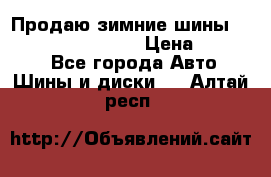 Продаю зимние шины Цена
Все города Авто
Шины и диски Алтай респ

http://Объявлений.сайт